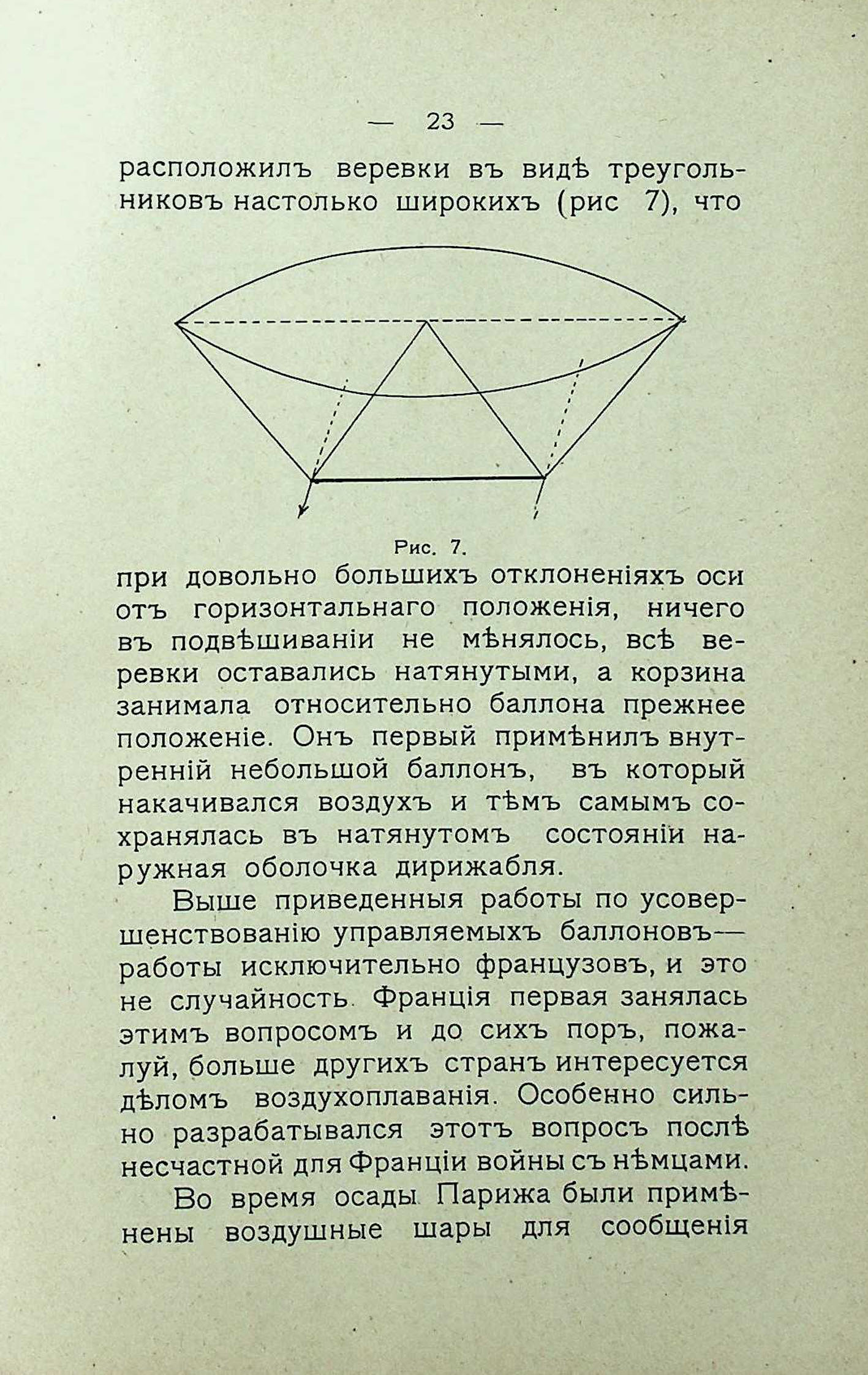 — 23 —

расположилъ веревки въ видѣ треугольниковъ настолько широкихъ (рис 7), что

Рис. 7.

при довольно большихъ отклоненіяхъ оси отъ горизонтальнаго положенія, ничего въ подвѣшиваніи не мѣнялось, всѣ веревки оставались натянутыми, а корзина занимала относительно баллона прежнее положеніе. Онъ первый примѣнилъ внутренній небольшой баллонъ, въ который накачивался воздухъ и тѣмъ самымъ сохранялась въ натянутомъ состояніи наружная оболочка дирижабля.

Выше приведенныя работы по усовершенствованію управляемыхъ баллоновъ— работы исключительно французовъ, и это не случайность. Франція первая занялась этимъ вопросомъ и до сихъ поръ, пожалуй, больше другихъ странъ интересуется дѣломъ воздухоплаванія. Особенно сильно разрабатывался этотъ вопросъ послѣ несчастной для Франціи войны съ нѣмцами.

Во время осады Парижа были примѣнены воздушные шары для сообщенія